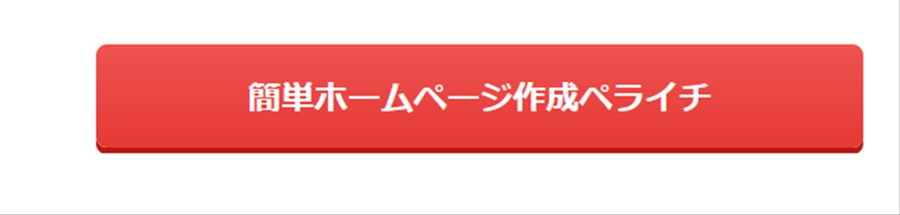 簡単ホームページ作成ペライチ